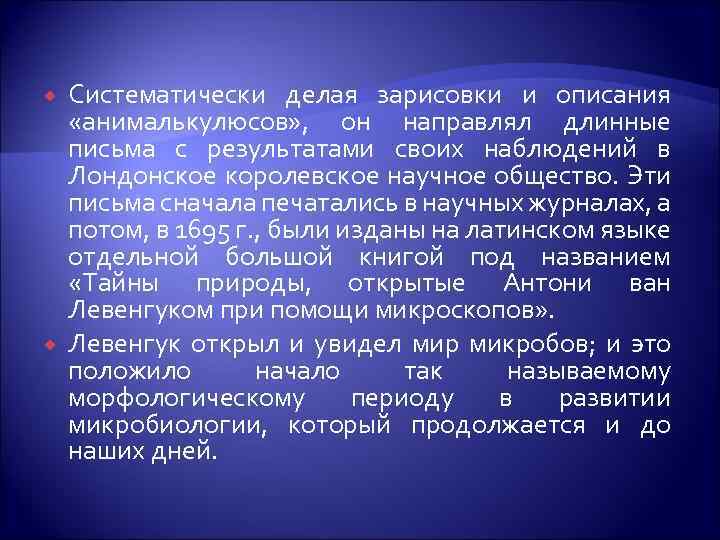 Систематически делая зарисовки и описания «анималькулюсов», он направлял длинные письма с результатами своих наблюдений в Лондонское королевское научное общество. Эти письма сначала печатались в научных журналах, а потом, в 1695 г., были изданы на латинском языке отдельной большой книгой под названием «Тайны природы, открытые Антони ван Левенгуком при помощи микроскопов».

Левенгук открыл и увидел мир микробов; и это положило начало так называемому морфологическому периоду в развитии микробиологии, который продолжается и до наших дней.